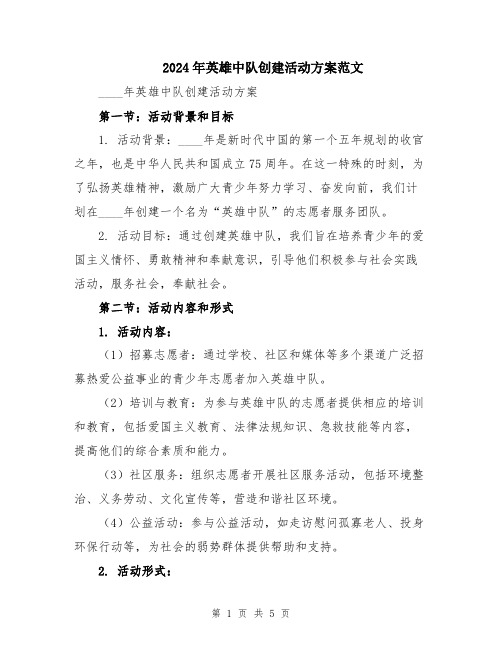 2024年英雄中队创建活动方案范文

____年英雄中队创建活动方案

第一节：活动背景和目标

1. 活动背景：____年是新时代中国的第一个五年规划的收官之年，也是中华人民共和国成立75周年。在这一特殊的时刻，为了弘扬英雄精神，激励广大青少年努力学习、奋发向前，我们计划在____年创建一个名为“英雄中队”的志愿者服务团队。

2. 活动目标：通过创建英雄中队，我们旨在培养青少年的爱国主义情怀、勇敢精神和奉献意识，引导他们积极参与社会实践活动，服务社会，奉献社会。

第二节：活动内容和形式

1. 活动内容：

（1）招募志愿者：通过学校、社区和媒体等多个渠道广泛招募热爱公益事业的青少年志愿者加入英雄中队。

（2）培训与教育：为参与英雄中队的志愿者提供相应的培训和教育，包括爱国主义教育、法律法规知识、急救技能等内容，提高他们的综合素质和能力。

（3）社区服务：组织志愿者开展社区服务活动，包括环境整治、义务劳动、文化宣传等，营造和谐社区环境。

（4）公益活动：参与公益活动，如走访慰问孤寡老人、投身环保行动等，为社会的弱势群体提供帮助和支持。

2. 活动形式：

第 1 页 共 5 页